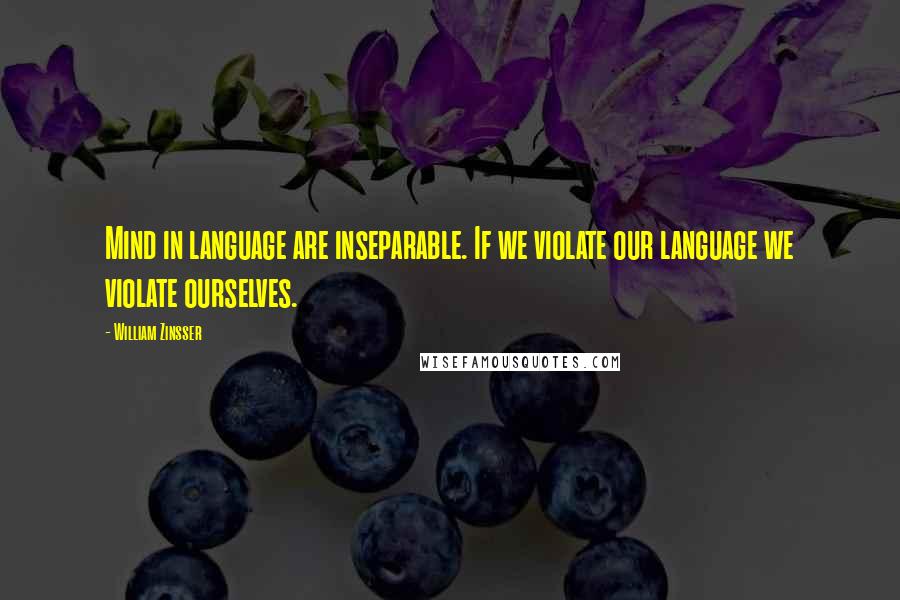 Mind in language are inseparable. If we violate our language we violate ourselves.

- William Zinsser

WISEFAMOUSQUOTES.COM